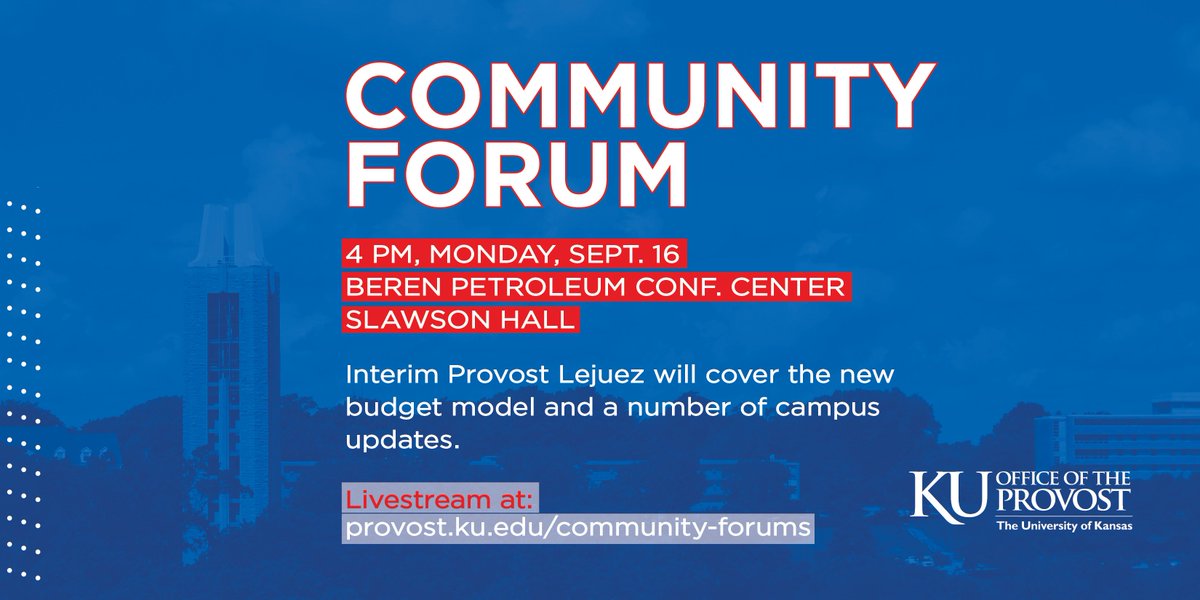 COMMUNITY FORUM

4 PM, MONDAY, SEPT. 16
BEREN PETROLEUM CONF. CENTER
SLAWSON HALL

Interim Provost Lejuez will cover the new budget model and a number of campus updates.

Livestream at:
provost.ku.edu/community-forums

KU OFFICE OF THE PROVOST
The University of Kansas